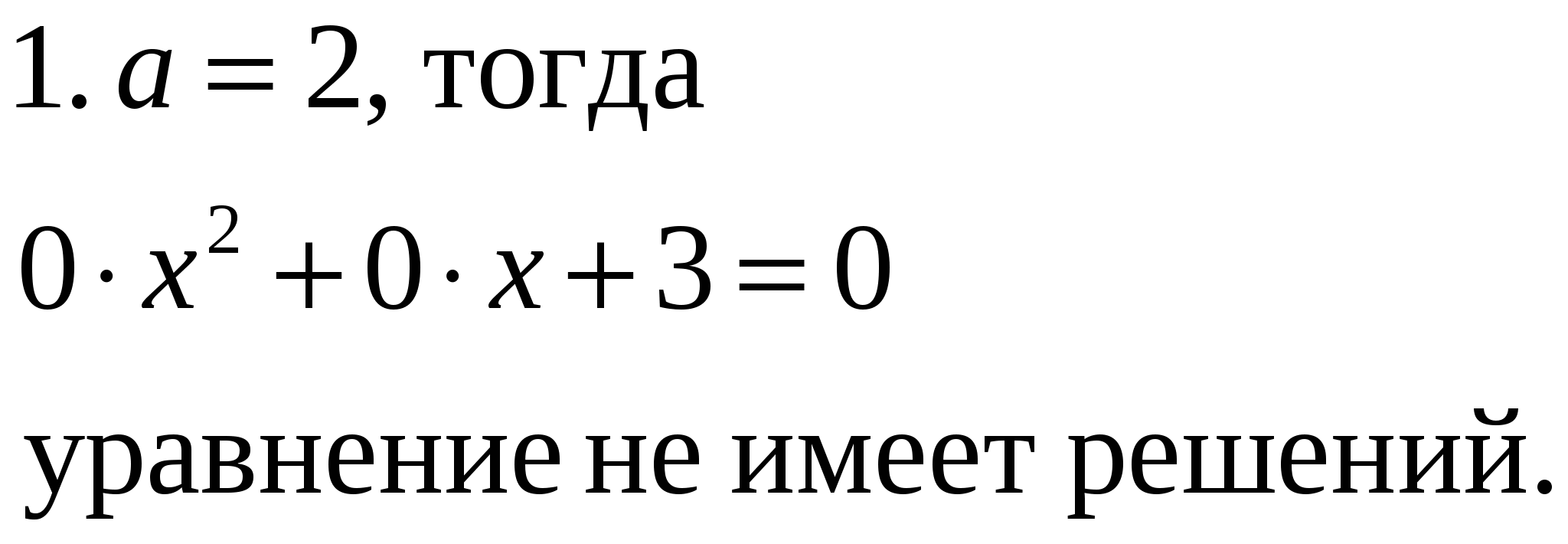 1. $a = 2$, тогда

$0 \cdot x^2 + 0 \cdot x + 3 = 0$

уравнение не имеет решений.